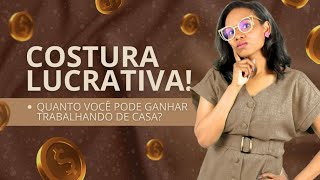 COSTURA LUCRATIVA!

• QUANTO VOCÊ PODE GANHAR TRABALHANDO DE CASA?